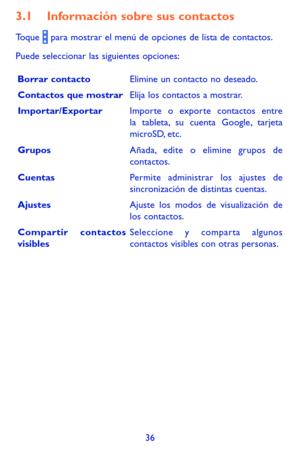 3.1 Información sobre sus contactos

Toque para mostrar el menú de opciones de lista de contactos.

Puede seleccionar las siguientes opciones:

| | |
|---|---|
| **Borrar contacto** | Elimine un contacto no deseado. |
| **Contactos que mostrar** | Elija los contactos a mostrar. |
| **Importar/Exportar** | Importe o exporte contactos entre la tableta, su cuenta Google, tarjeta microSD, etc. |
| **Grupos** | Añada, edite o elimine grupos de contactos. |
| **Cuentas** | Permite administrar los ajustes de sincronización de distintas cuentas. |
| **Ajustes** | Ajuste los modos de visualización de los contactos. |
| **Compartir contactos visibles** | Seleccione y comparta algunos contactos visibles con otras personas. |

36